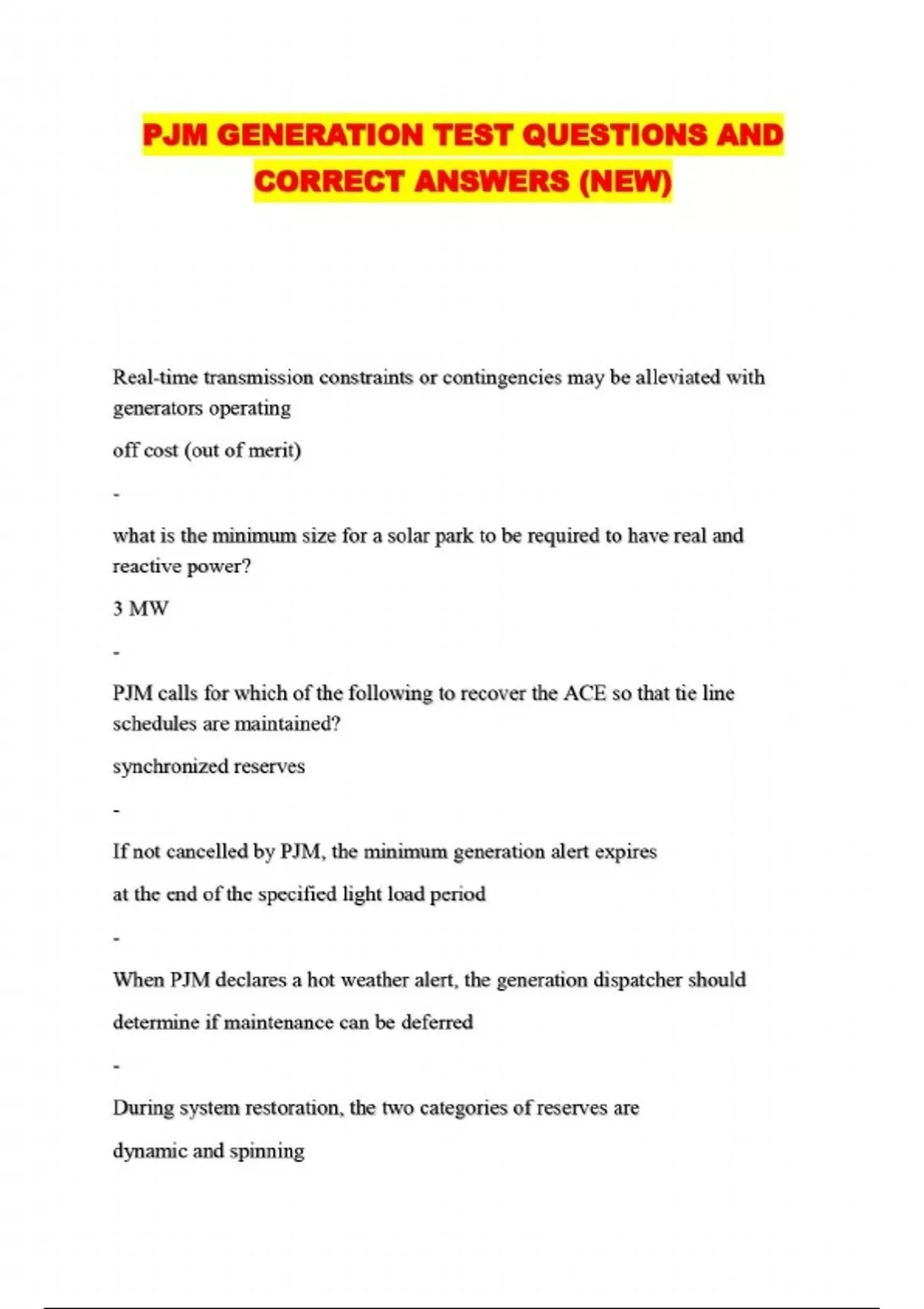 PJM GENERATION TEST QUESTIONS AND CORRECT ANSWERS (NEW)

Real-time transmission constraints or contingencies may be alleviated with generators operating

off cost (out of merit)

-

what is the minimum size for a solar park to be required to have real and reactive power?

3 MW

-

PJM calls for which of the following to recover the ACE so that tie line schedules are maintained?

synchronized reserves

-

If not cancelled by PJM, the minimum generation alert expires

at the end of the specified light load period

-

When PJM declares a hot weather alert, the generation dispatcher should

determine if maintenance can be deferred

-

During system restoration, the two categories of reserves are

dynamic and spinning